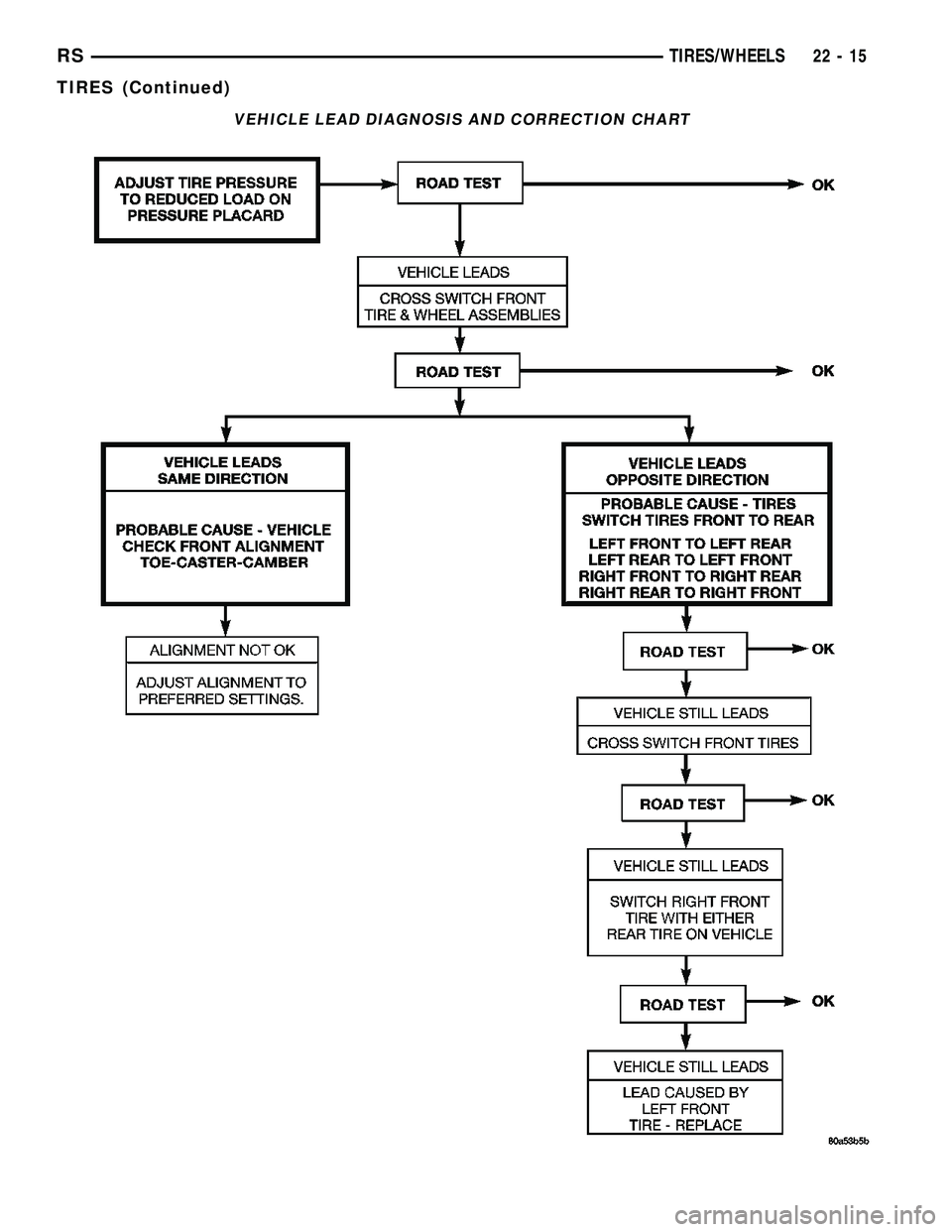 RS TIRES/WHEELS 22 - 15

TIRES (Continued)

VEHICLE LEAD DIAGNOSIS AND CORRECTION CHART

ADJUST TIRE PRESSURE TO REDUCED LOAD ON PRESSURE PLACARD

ROAD TEST

OK

VEHICLE LEADS

CROSS SWITCH FRONT TIRE & WHEEL ASSEMBLIES

ROAD TEST

OK

VEHICLE LEADS SAME DIRECTION

PROBABLE CAUSE - VEHICLE CHECK FRONT ALIGNMENT TOE-CASTER-CAMBER

ALIGNMENT NOT OK

ADJUST ALIGNMENT TO PREFERRED SETTINGS.

VEHICLE LEADS OPPOSITE DIRECTION

PROBABLE CAUSE - TIRES SWITCH TIRES FRONT TO REAR

LEFT FRONT TO LEFT REAR
LEFT REAR TO LEFT FRONT
RIGHT FRONT TO RIGHT REAR
RIGHT REAR TO RIGHT FRONT

ROAD TEST

OK

VEHICLE STILL LEADS

CROSS SWITCH FRONT TIRES

ROAD TEST

OK

VEHICLE STILL LEADS

SWITCH RIGHT FRONT TIRE WITH EITHER REAR TIRE ON VEHICLE

ROAD TEST

OK

VEHICLE STILL LEADS

LEAD CAUSED BY LEFT FRONT TIRE - REPLACE

80a53b5b

carmanualsonline.info